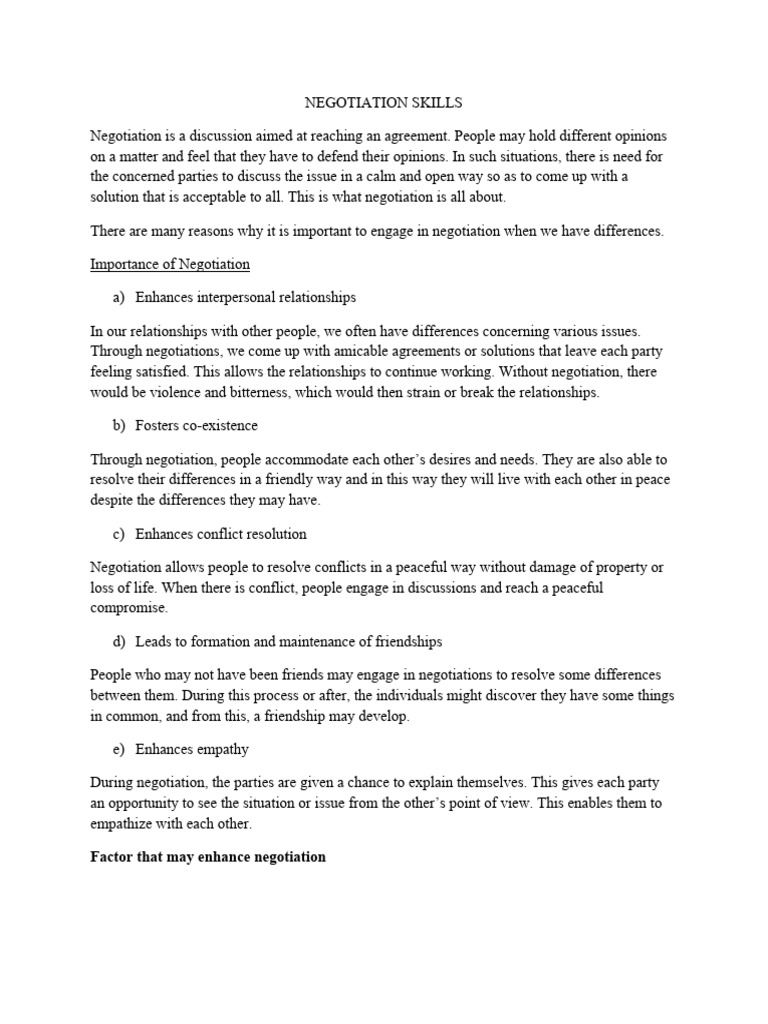 NEGOTIATION SKILLS

Negotiation is a discussion aimed at reaching an agreement. People may hold different opinions on a matter and feel that they have to defend their opinions. In such situations, there is need for the concerned parties to discuss the issue in a calm and open way so as to come up with a solution that is acceptable to all. This is what negotiation is all about.

There are many reasons why it is important to engage in negotiation when we have differences.

Importance of Negotiation

a) Enhances interpersonal relationships

In our relationships with other people, we often have differences concerning various issues. Through negotiations, we come up with amicable agreements or solutions that leave each party feeling satisfied. This allows the relationships to continue working. Without negotiation, there would be violence and bitterness, which would then strain or break the relationships.

b) Fosters co-existence

Through negotiation, people accommodate each other's desires and needs. They are also able to resolve their differences in a friendly way and in this way they will live with each other in peace despite the differences they may have.

c) Enhances conflict resolution

Negotiation allows people to resolve conflicts in a peaceful way without damage of property or loss of life. When there is conflict, people engage in discussions and reach a peaceful compromise.

d) Leads to formation and maintenance of friendships

People who may not have been friends may engage in negotiations to resolve some differences between them. During this process or after, the individuals might discover they have some things in common, and from this, a friendship may develop.

e) Enhances empathy

During negotiation, the parties are given a chance to explain themselves. This gives each party an opportunity to see the situation or issue from the other's point of view. This enables them to empathize with each other.

Factor that may enhance negotiation